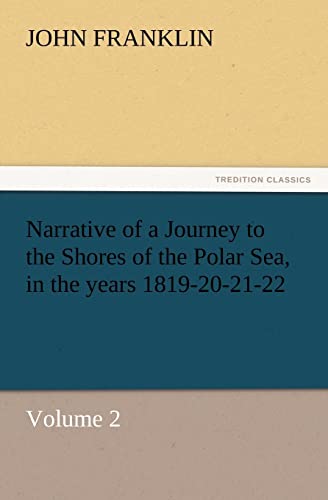 JOHN FRANKLIN

TREDITION CLASSICS

Narrative of a Journey to the Shores of the Polar Sea, in the years 1819-20-21-22

Volume 2